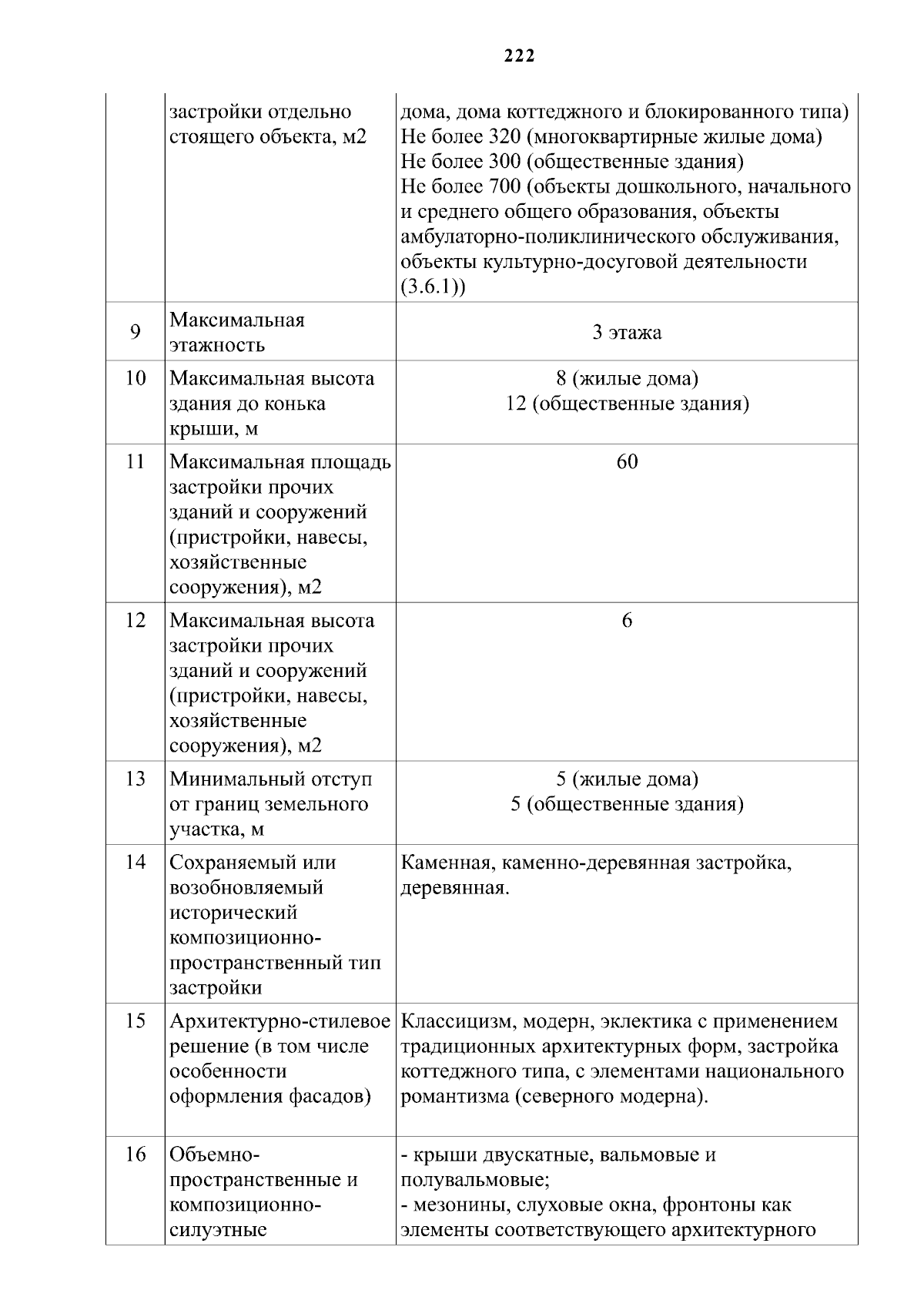 222

|  | застройки отдельно стоящего объекта, м2 | дома, дома коттеджного и блокированного типа) Не более 320 (многоквартирные жилые дома) Не более 300 (общественные здания) Не более 700 (объекты дошкольного, начального и среднего общего образования, объекты амбулаторно-поликлинического обслуживания, объекты культурно-досуговой деятельности (3.6.1)) |
|---|---|---|
| 9 | Максимальная этажность | 3 этажа |
| 10 | Максимальная высота здания до конька крыши, м | 8 (жилые дома) 12 (общественные здания) |
| 11 | Максимальная площадь застройки прочих зданий и сооружений (пристройки, навесы, хозяйственные сооружения), м2 | 60 |
| 12 | Максимальная высота застройки прочих зданий и сооружений (пристройки, навесы, хозяйственные сооружения), м2 | 6 |
| 13 | Минимальный отступ от границ земельного участка, м | 5 (жилые дома) 5 (общественные здания) |
| 14 | Сохраняемый или возобновляемый исторический композиционно-пространственный тип застройки | Каменная, каменно-деревянная застройка, деревянная. |
| 15 | Архитектурно-стилевое решение (в том числе особенности оформления фасадов) | Классицизм, модерн, эклектика с применением традиционных архитектурных форм, застройка коттеджного типа, с элементами национального романтизма (северного модерна). |
| 16 | Объемно-пространственные и композиционно-силуэтные | - крыши двускатные, вальмовые и полувальмовые; - мезонины, слуховые окна, фронтоны как элементы соответствующего архитектурного |